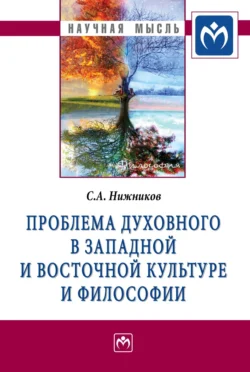 НАУЧНАЯ МЫСЛЬ

Философия

С.А. Нижников

ПРОБЛЕМА ДУХОВНОГО В ЗАПАДНОЙ И ВОСТОЧНОЙ КУЛЬТУРЕ И ФИЛОСОФИИ